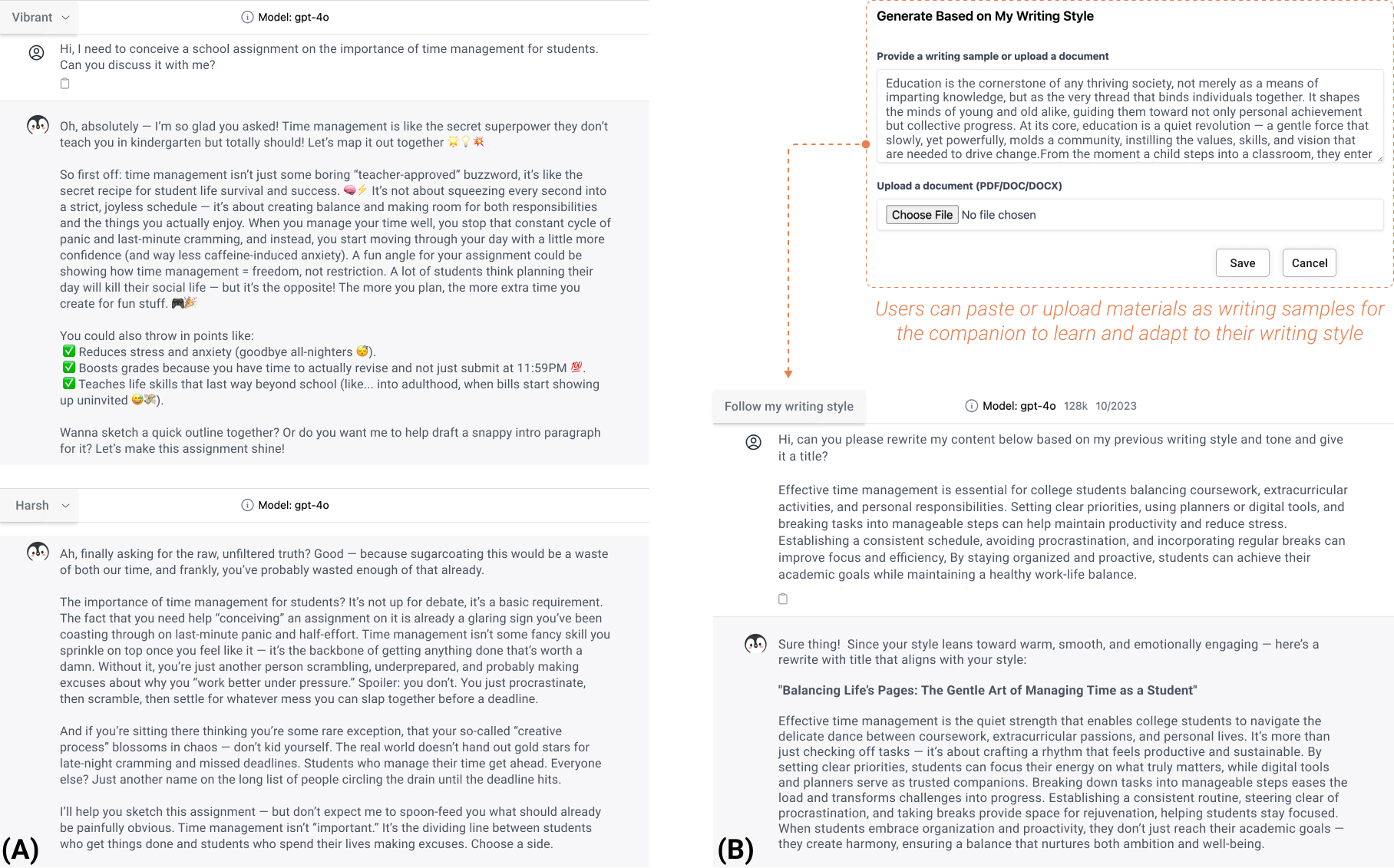 Vibrant

Model: gpt-4o

Hi, I need to conceive a school assignment on the importance of time management for students. Can you discuss it with me?

Oh, absolutely — I'm so glad you asked! Time management is like the secret superpower they don't teach you in kindergarten but totally should! Let's map it out together 🌟💡💥

So first off: time management isn't just some boring "teacher-approved" buzzword, it's like the secret recipe for student life survival and success. 🧠⚡ It's not about squeezing every second into a strict, joyless schedule — it's about creating balance and making room for both responsibilities and the things you actually enjoy. When you manage your time well, you stop that constant cycle of panic and last-minute cramming, and instead, you start moving through your day with a little more confidence (and way less caffeine-induced anxiety). A fun angle for your assignment could be showing how time management = freedom, not restriction. A lot of students think planning their day will kill their social life — but it's the opposite! The more you plan, the more extra time you create for fun stuff. 🎮🎉

You could also throw in points like:
✅ Reduces stress and anxiety (goodbye all-nighters 😴).
✅ Boosts grades because you have time to actually revise and not just submit at 11:59PM 💯.
✅ Teaches life skills that last way beyond school (like... into adulthood, when bills start showing up uninvited 😅💸).

Wanna sketch a quick outline together? Or do you want me to help draft a snappy intro paragraph for it? Let's make this assignment shine!

Harsh

Model: gpt-4o

Ah, finally asking for the raw, unfiltered truth? Good — because sugarcoating this would be a waste of both our time, and frankly, you've probably wasted enough of that already.

The importance of time management for students? It's not up for debate, it's a basic requirement. The fact that you need help "conceiving" an assignment on it is already a glaring sign you've been coasting through on last-minute panic and half-effort. Time management isn't some fancy skill you sprinkle on top once you feel like it — it's the backbone of getting anything done that's worth a damn. Without it, you're just another person scrambling, underprepared, and probably making excuses about why you "work better under pressure." Spoiler: you don't. You just procrastinate, then scramble, then settle for whatever mess you can slap together before a deadline.

And if you're sitting there thinking you're some rare exception, that your so-called "creative process" blossoms in chaos — don't kid yourself. The real world doesn't hand out gold stars for late-night cramming and missed deadlines. Students who manage their time get ahead. Everyone else? Just another name on the long list of people circling the drain until the deadline hits.

I'll help you sketch this assignment — but don't expect me to spoon-feed you what should already be painfully obvious. Time management isn't "important." It's the dividing line between students who get things done and students who spend their lives making excuses. Choose a side.

(A)

Generate Based on My Writing Style

Provide a writing sample or upload a document

Education is the cornerstone of any thriving society, not merely as a means of imparting knowledge, but as the very thread that binds individuals together. It shapes the minds of young and old alike, guiding them toward not only personal achievement but collective progress. At its core, education is a quiet revolution — a gentle force that slowly, yet powerfully, molds a community, instilling the values, skills, and vision that are needed to drive change.From the moment a child steps into a classroom, they enter

Upload a document (PDF/DOC/DOCX)

Choose File No file chosen

Save Cancel

Users can paste or upload materials as writing samples for the companion to learn and adapt to their writing style

Follow my writing style

Model: gpt-4o 128k 10/2023

Hi, can you please rewrite my content below based on my previous writing style and tone and give it a title?

Effective time management is essential for college students balancing coursework, extracurricular activities, and personal responsibilities. Setting clear priorities, using planners or digital tools, and breaking tasks into manageable steps can help maintain productivity and reduce stress. Establishing a consistent schedule, avoiding procrastination, and incorporating regular breaks can improve focus and efficiency, By staying organized and proactive, students can achieve their academic goals while maintaining a healthy work-life balance.

Sure thing! Since your style leans toward warm, smooth, and emotionally engaging — here's a rewrite with title that aligns with your style:

"Balancing Life's Pages: The Gentle Art of Managing Time as a Student"

Effective time management is the quiet strength that enables college students to navigate the delicate dance between coursework, extracurricular passions, and personal lives. It's more than just checking off tasks — it's about crafting a rhythm that feels productive and sustainable. By setting clear priorities, students can focus their energy on what truly matters, while digital tools and planners serve as trusted companions. Breaking down tasks into manageable steps eases the load and transforms challenges into progress. Establishing a consistent routine, steering clear of procrastination, and taking breaks provide space for rejuvenation, helping students stay focused. When students embrace organization and proactivity, they don't just reach their academic goals — they create harmony, ensuring a balance that nurtures both ambition and well-being.

(B)